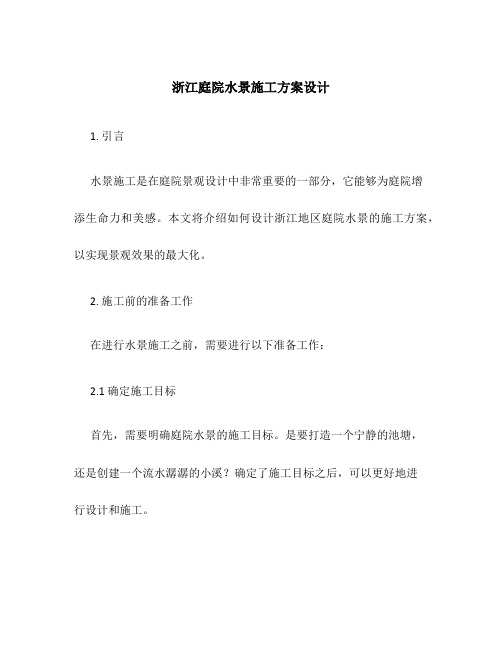 浙江庭院水景施工方案设计

1. 引言

水景施工是在庭院景观设计中非常重要的一部分，它能够为庭院增添生命力和美感。本文将介绍如何设计浙江地区庭院水景的施工方案，以实现景观效果的最大化。

2. 施工前的准备工作

在进行水景施工之前，需要进行以下准备工作：

2.1 确定施工目标

首先，需要明确庭院水景的施工目标。是要打造一个宁静的池塘，还是创建一个流水潺潺的小溪？确定了施工目标之后，可以更好地进行设计和施工。